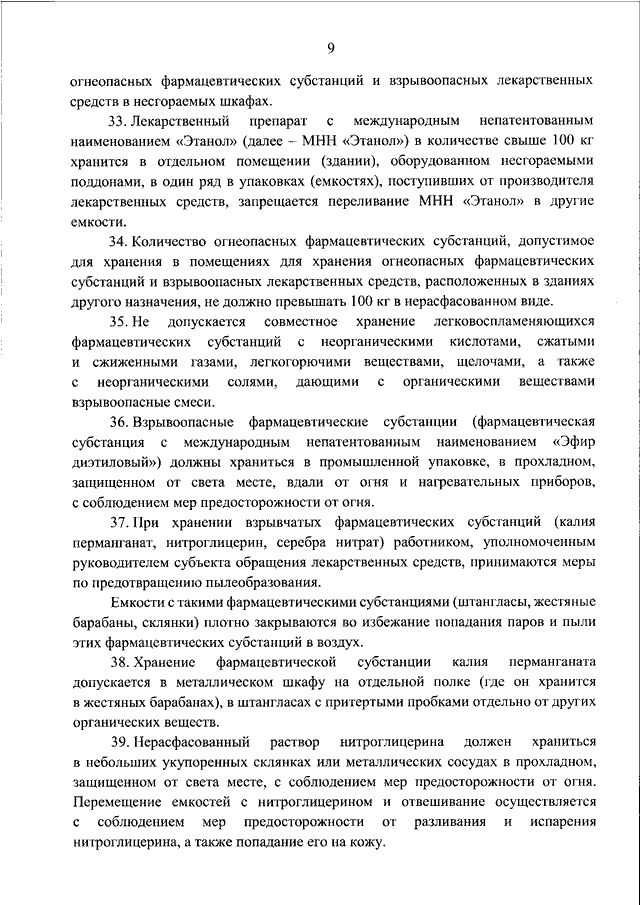 9

огнеопасных фармацевтических субстанций и взрывоопасных лекарственных средств в несгораемых шкафах.

33. Лекарственный препарат с международным непатентованным наименованием «Этанол» (далее – МНН «Этанол») в количестве свыше 100 кг хранится в отдельном помещении (здании), оборудованном несгораемыми поддонами, в один ряд в упаковках (емкостях), поступивших от производителя лекарственных средств, запрещается переливание МНН «Этанол» в другие емкости.

34. Количество огнеопасных фармацевтических субстанций, допустимое для хранения в помещениях для хранения огнеопасных фармацевтических субстанций и взрывоопасных лекарственных средств, расположенных в зданиях другого назначения, не должно превышать 100 кг в нерасфасованном виде.

35. Не допускается совместное хранение легковоспламеняющихся фармацевтических субстанций с неорганическими кислотами, сжатыми и сжиженными газами, легкогорючими веществами, щелочами, а также с неорганическими солями, дающими с органическими веществами взрывоопасные смеси.

36. Взрывоопасные фармацевтические субстанции (фармацевтическая субстанция с международным непатентованным наименованием «Эфир диэтиловый») должны храниться в промышленной упаковке, в прохладном, защищенном от света месте, вдали от огня и нагревательных приборов, с соблюдением мер предосторожности от огня.

37. При хранении взрывчатых фармацевтических субстанций (калия перманганат, нитроглицерин, серебра нитрат) работником, уполномоченным руководителем субъекта обращения лекарственных средств, принимаются меры по предотвращению пылеобразования.

Емкости с такими фармацевтическими субстанциями (штангласы, жестяные барабаны, склянки) плотно закрываются во избежание попадания паров и пыли этих фармацевтических субстанций в воздух.

38. Хранение фармацевтической субстанции калия перманганата допускается в металлическом шкафу на отдельной полке (где он хранится в жестяных барабанах), в штангласах с притертыми пробками отдельно от других органических веществ.

39. Нерасфасованный раствор нитроглицерина должен храниться в небольших укупоренных склянках или металлических сосудах в прохладном, защищенном от света месте, с соблюдением мер предосторожности от огня. Перемещение емкостей с нитроглицерином и отвешивание осуществляется с соблюдением мер предосторожности от разливания и испарения нитроглицерина, а также попадание его на кожу.